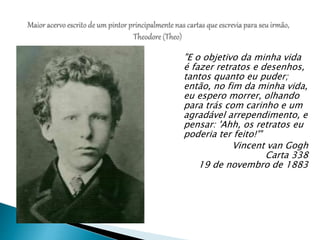 Maior acervo escrito de um pintor principalmente nas cartas que escrevia para seu irmão, Theodore (Theo)

"E o objetivo da minha vida é fazer retratos e desenhos, tantos quanto eu puder; então, no fim da minha vida, eu espero morrer, olhando para trás com carinho e um agradável arrependimento, e pensar: 'Ahh, os retratos eu poderia ter feito!'"

Vincent van Gogh
Carta 338
19 de novembro de 1883